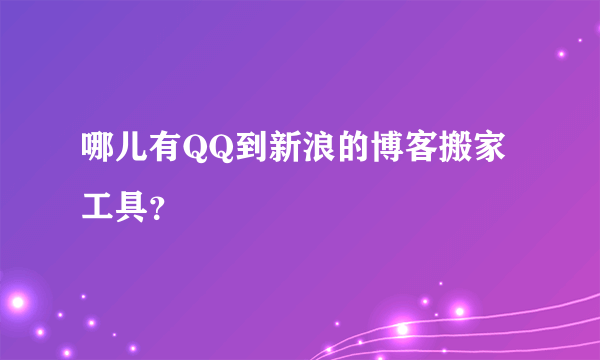 哪儿有QQ到新浪的博客搬家工具？